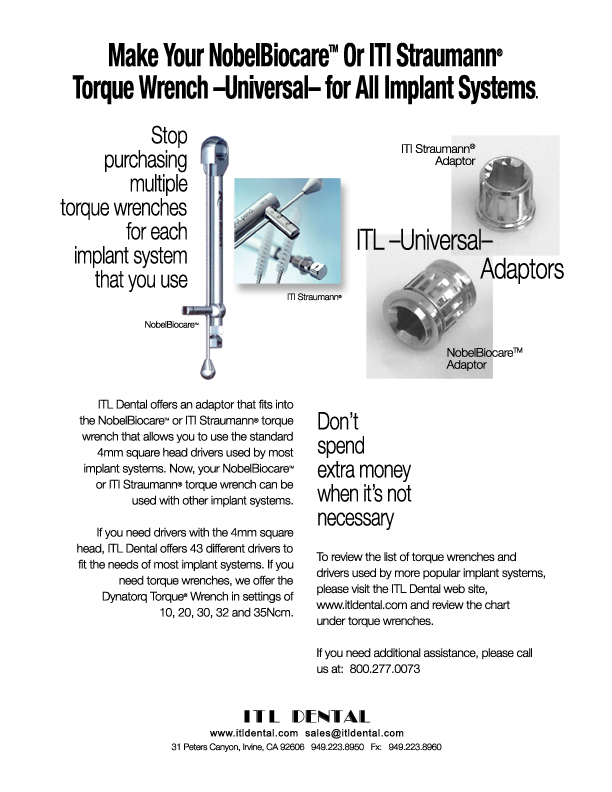 Make Your NobelBiocare™ Or ITI Straumann® Torque Wrench –Universal– for All Implant Systems.

Stop purchasing multiple torque wrenches for each implant system that you use

NobelBiocare™

ITI Straumann®

ITI Straumann® Adaptor

ITL –Universal– Adaptors

NobelBiocare™ Adaptor

ITL Dental offers an adaptor that fits into the NobelBiocare™ or ITI Straumann® torque wrench that allows you to use the standard 4mm square head drivers used by most implant systems. Now, your NobelBiocare™ or ITI Straumann® torque wrench can be used with other implant systems.

If you need drivers with the 4mm square head, ITL Dental offers 43 different drivers to fit the needs of most implant systems. If you need torque wrenches, we offer the Dynatorq Torque® Wrench in settings of 10, 20, 30, 32 and 35Ncm.

Don't spend extra money when it's not necessary

To review the list of torque wrenches and drivers used by more popular implant systems, please visit the ITL Dental web site, www.itldental.com and review the chart under torque wrenches.

If you need additional assistance, please call us at: 800.277.0073

ITL DENTAL
www.itldental.com sales@itldental.com
31 Peters Canyon, Irvine, CA 92606 949.223.8950 Fx: 949.223.8960